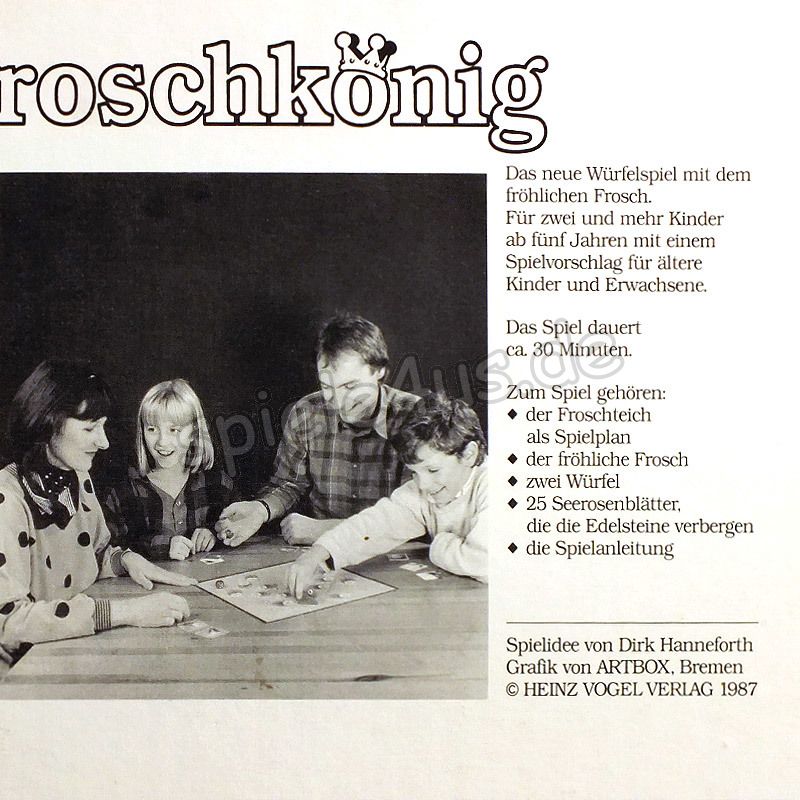 roschkönig

Das neue Würfelspiel mit dem fröhlichen Frosch. Für zwei und mehr Kinder ab fünf Jahren mit einem Spielvorschlag für ältere Kinder und Erwachsene.

Das Spiel dauert ca. 30 Minuten.

Zum Spiel gehören:
◆ der Froschteich als Spielplan
◆ der fröhliche Frosch
◆ zwei Würfel
◆ 25 Seerosenblätter, die die Edelsteine verbergen
◆ die Spielanleitung

Spielidee von Dirk Hanneforth
Grafik von ARTBOX, Bremen
© HEINZ VOGEL VERLAG 1987

spiele4us.de